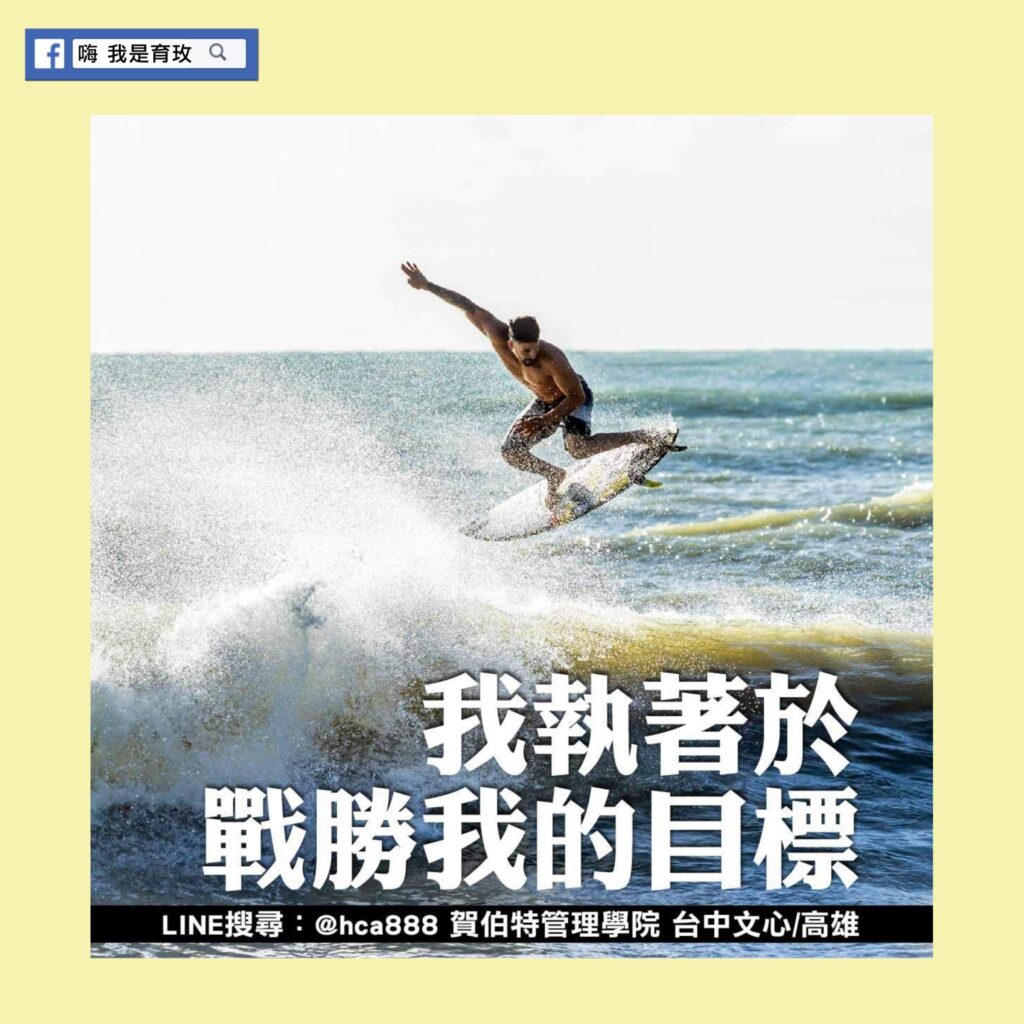 嗨 我是育玫

我執著於
戰勝我的目標

LINE搜尋：@hca888 賀伯特管理學院 台中文心/高雄